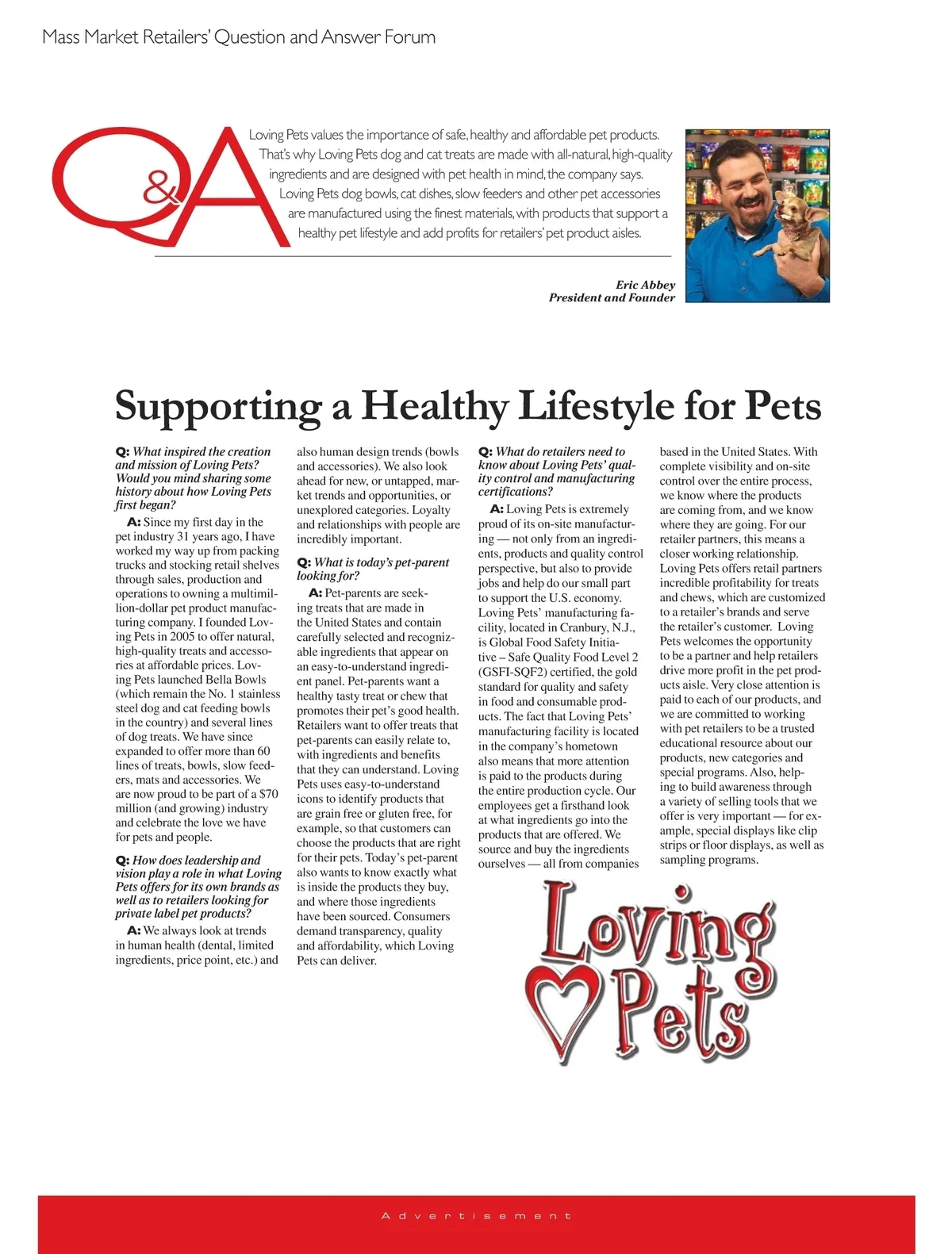 Mass Market Retailers' Question and Answer Forum

Q&A

Loving Pets values the importance of safe, healthy and affordable pet products. That's why Loving Pets dog and cat treats are made with all-natural, high-quality ingredients and are designed with pet health in mind, the company says. Loving Pets dog bowls, cat dishes, slow feeders and other pet accessories are manufactured using the finest materials, with products that support a healthy pet lifestyle and add profits for retailers' pet product aisles.

Eric Abbey
President and Founder

Supporting a Healthy Lifestyle for Pets

Q: What inspired the creation and mission of Loving Pets? Would you mind sharing some history about how Loving Pets first began?

A: Since my first day in the pet industry 31 years ago, I have worked my way up from packing trucks and stocking retail shelves through sales, production and operations to owning a multimillion-dollar pet product manufacturing company. I founded Loving Pets in 2005 to offer natural, high-quality treats and accessories at affordable prices. Loving Pets launched Bella Bowls (which remain the No. 1 stainless steel dog and cat feeding bowls in the country) and several lines of dog treats. We have since expanded to offer more than 60 lines of treats, bowls, slow feeders, mats and accessories. We are now proud to be part of a $70 million (and growing) industry and celebrate the love we have for pets and people.

Q: How does leadership and vision play a role in what Loving Pets offers for its own brands as well as to retailers looking for private label pet products?

A: We always look at trends in human health (dental, limited ingredients, price point, etc.) and also human design trends (bowls and accessories). We also look ahead for new, or untapped, market trends and opportunities, or unexplored categories. Loyalty and relationships with people are incredibly important.

Q: What is today's pet-parent looking for?

A: Pet-parents are seeking treats that are made in the United States and contain carefully selected and recognizable ingredients that appear on an easy-to-understand ingredient panel. Pet-parents want a healthy tasty treat or chew that promotes their pet's good health. Retailers want to offer treats that pet-parents can easily relate to, with ingredients and benefits that they can understand. Loving Pets uses easy-to-understand icons to identify products that are grain free or gluten free, for example, so that customers can choose the products that are right for their pets. Today's pet-parent also wants to know exactly what is inside the products they buy, and where those ingredients have been sourced. Consumers demand transparency, quality and affordability, which Loving Pets can deliver.

Q: What do retailers need to know about Loving Pets' quality control and manufacturing certifications?

A: Loving Pets is extremely proud of its on-site manufacturing — not only from an ingredients, products and quality control perspective, but also to provide jobs and help do our small part to support the U.S. economy. Loving Pets' manufacturing facility, located in Cranbury, N.J., is Global Food Safety Initiative – Safe Quality Food Level 2 (GSFI-SQF2) certified, the gold standard for quality and safety in food and consumable products. The fact that Loving Pets' manufacturing facility is located in the company's hometown also means that more attention is paid to the products during the entire production cycle. Our employees get a firsthand look at what ingredients go into the products that are offered. We source and buy the ingredients ourselves — all from companies based in the United States. With complete visibility and on-site control over the entire process, we know where the products are coming from, and we know where they are going. For our retailer partners, this means a closer working relationship. Loving Pets offers retail partners incredible profitability for treats and chews, which are customized to a retailer's brands and serve the retailer's customer. Loving Pets welcomes the opportunity to be a partner and help retailers drive more profit in the pet products aisle. Very close attention is paid to each of our products, and we are committed to working with pet retailers to be a trusted educational resource about our products, new categories and special programs. Also, helping to build awareness through a variety of selling tools that we offer is very important — for example, special displays like clip strips or floor displays, as well as sampling programs.

Loving Pets

Advertisement